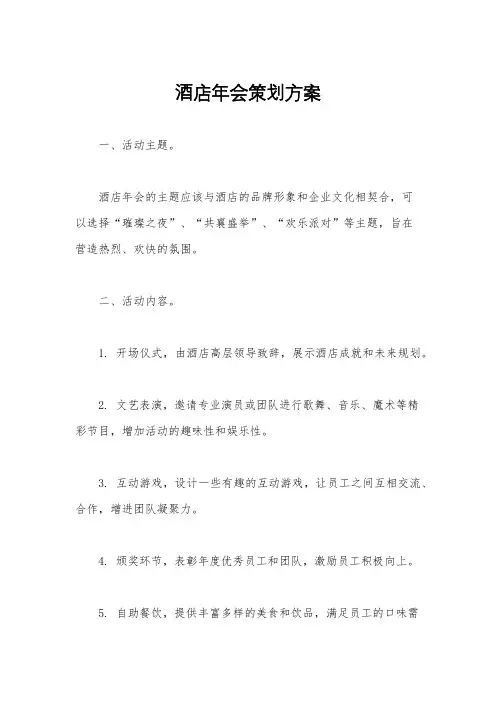 酒店年会策划方案

一、活动主题。

酒店年会的主题应该与酒店的品牌形象和企业文化相契合，可以选择“璀璨之夜”、“共襄盛举”、“欢乐派对”等主题，旨在营造热烈、欢快的氛围。

二、活动内容。

1. 开场仪式，由酒店高层领导致辞，展示酒店成就和未来规划。

2. 文艺表演，邀请专业演员或团队进行歌舞、音乐、魔术等精彩节目，增加活动的趣味性和娱乐性。

3. 互动游戏，设计一些有趣的互动游戏，让员工之间互相交流、合作，增进团队凝聚力。

4. 颁奖环节，表彰年度优秀员工和团队，激励员工积极向上。

5. 自助餐饮，提供丰富多样的美食和饮品，满足员工的口味需